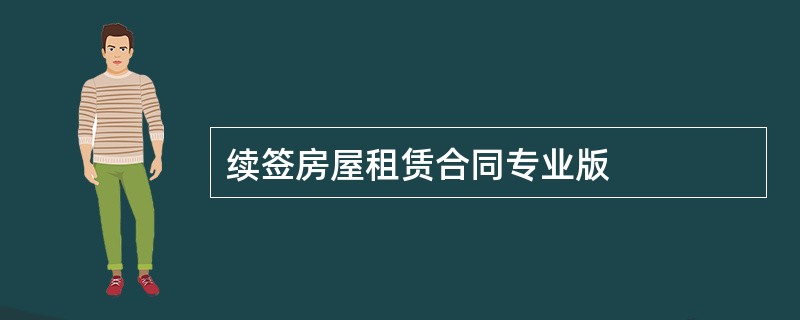 续签房屋租赁合同专业版